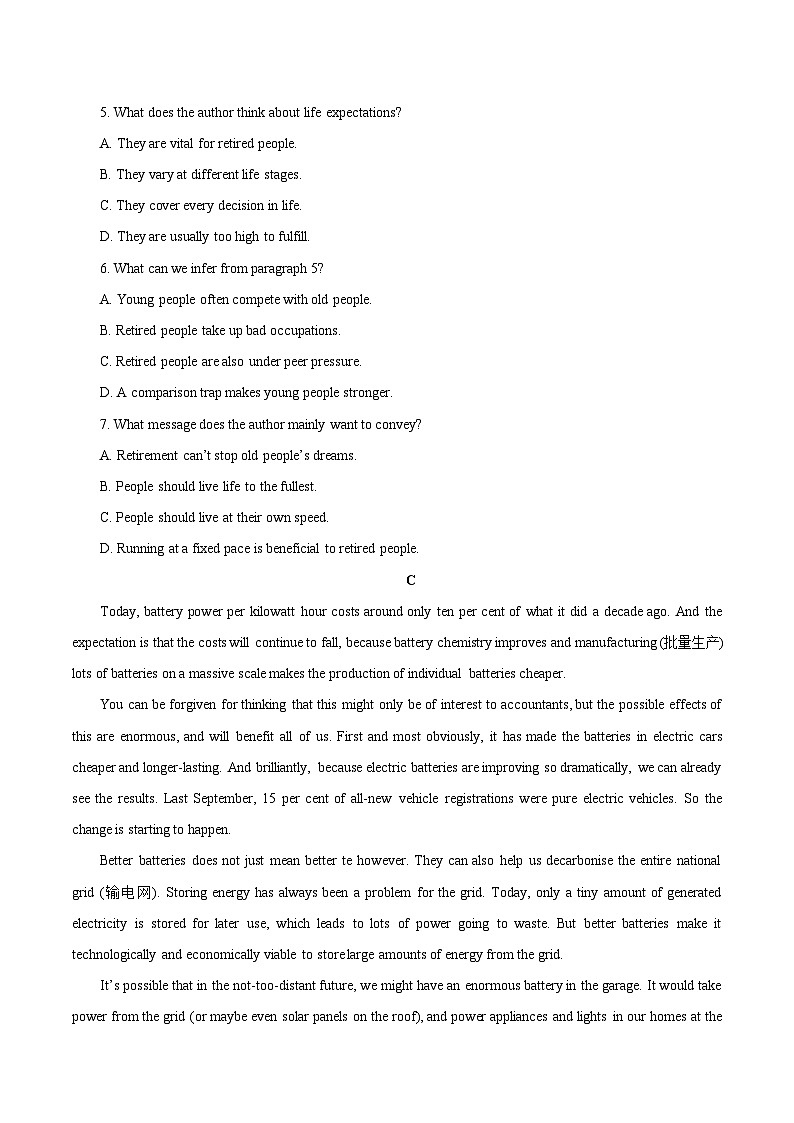 5. What does the author think about life expectations?

A. They are vital for retired people.

B. They vary at different life stages.

C. They cover every decision in life.

D. They are usually too high to fulfill.

6. What can we infer from paragraph 5?

A. Young people often compete with old people.

B. Retired people take up bad occupations.

C. Retired people are also under peer pressure.

D. A comparison trap makes young people stronger.

7. What message does the author mainly want to convey?

A. Retirement can't stop old people's dreams.

B. People should live life to the fullest.

C. People should live at their own speed.

D. Running at a fixed pace is beneficial to retired people.

C

Today, battery power per kilowatt hour costs around only ten per cent of what it did a decade ago. And the expectation is that the costs will continue to fall, because battery chemistry improves and manufacturing (批量生产) lots of batteries on a massive scale makes the production of individual batteries cheaper.

You can be forgiven for thinking that this might only be of interest to accountants, but the possible effects of this are enormous, and will benefit all of us. First and most obviously, it has made the batteries in electric cars cheaper and longer-lasting. And brilliantly, because electric batteries are improving so dramatically, we can already see the results. Last September, 15 per cent of all-new vehicle registrations were pure electric vehicles. So the change is starting to happen.

Better batteries does not just mean better te however. They can also help us decarbonise the entire national grid (输电网). Storing energy has always been a problem for the grid. Today, only a tiny amount of generated electricity is stored for later use, which leads to lots of power going to waste. But better batteries make it technologically and economically viable to store large amounts of energy from the grid.

It's possible that in the not-too-distant future, we might have an enormous battery in the garage. It would take power from the grid (or maybe even solar panels on the roof), and power appliances and lights in our homes at the